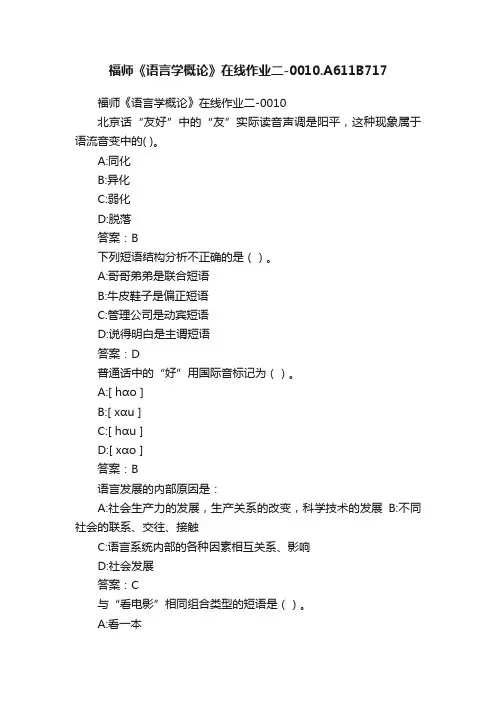 福师《语言学概论》在线作业二-0010.A611B717

福师《语言学概论》在线作业二-0010

北京话“友好”中的“友”实际读音声调是阳平，这种现象属于语流音变中的( )。

A:同化

B:异化

C:弱化

D:脱落

答案：B

下列短语结构分析不正确的是（ ）。

A:哥哥弟弟是联合短语

B:牛皮鞋子是偏正短语

C:管理公司是动宾短语

D:说得明白是主谓短语

答案：D

普通话中的“好”用国际音标记为（ ）。

A:[ hɑo ]

B:[ xɑu ]

C:[ hɑu ]

D:[ xɑo ]

答案：B

语言发展的内部原因是：

A:社会生产力的发展，生产关系的改变，科学技术的发展 B:不同社会的联系、交往、接触

C:语言系统内部的各种因素相互关系、影响

D:社会发展

答案：C

与“看电影”相同组合类型的短语是（ ）。

A:看一本